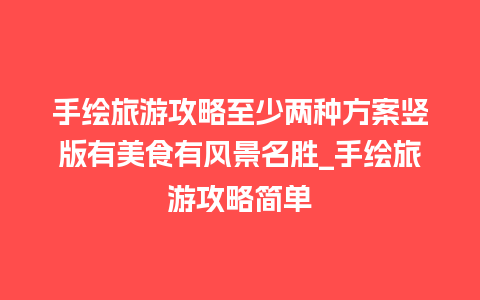 手绘旅游攻略至少两种方案竖版有美食有风景名胜_手绘旅游攻略简单